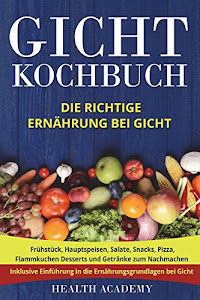 GICHT KOCHBUCH

DIE RICHTIGE ERNÄHRUNG BEI GICHT

Frühstück, Hauptspeisen, Salate, Snacks, Pizza, Flammkuchen Desserts und Getränke zum Nachmachen

Inklusive Einführung in die Ernährungsgrundlagen bei Gicht

HEALTH ACADEMY